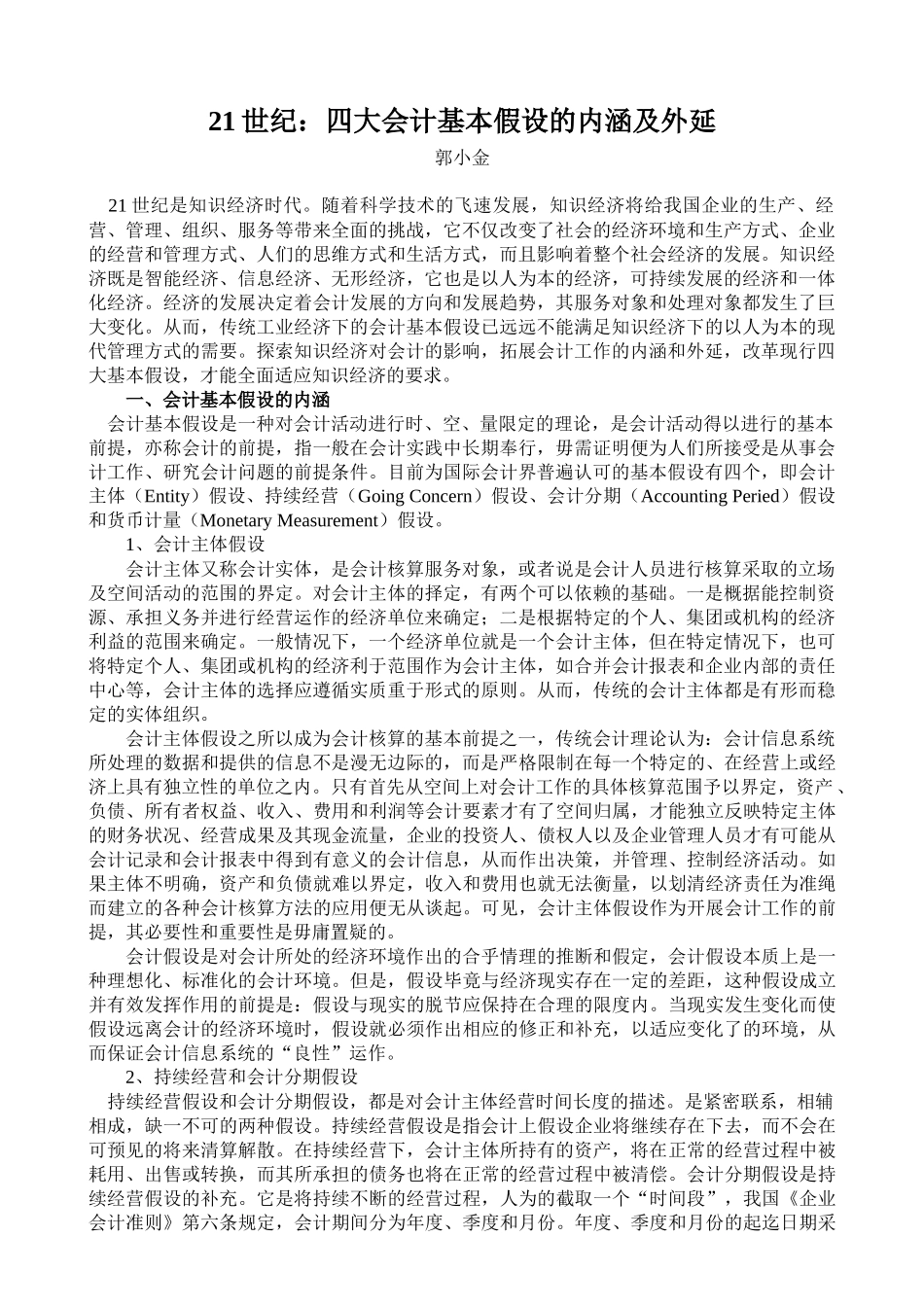 21 世纪：四大会计基本假设的内涵及外延

郭小金

21 世纪是知识经济时代。随着科学技术的飞速发展，知识经济将给我国企业的生产、经营、管理、组织、服务等带来全面的挑战，它不仅改变了社会的经济环境和生产方式、企业的经营和管理方式、人们的思维方式和生活方式，而且影响着整个社会经济的发展。知识经济既是智能经济、信息经济、无形经济，它也是以人为本的经济，可持续发展的经济和一体化经济。经济的发展决定着会计发展的方向和发展趋势，其服务对象和处理对象都发生了巨大变化。从而，传统工业经济下的会计基本假设已远远不能满足知识经济下的以人为本的现代管理方式的需要。探索知识经济对会计的影响，拓展会计工作的内涵和外延，改革现行四大基本假设，才能全面适应知识经济的要求。

一、会计基本假设的内涵

会计基本假设是一种对会计活动进行时、空、量限定的理论，是会计活动得以进行的基本前提，亦称会计的前提，指一般在会计实践中长期奉行，毋需证明便为人们所接受是从事会计工作、研究会计问题的前提条件。目前为国际会计界普遍认可的基本假设有四个，即会计主体（Entity）假设、持续经营（Going Concern）假设、会计分期（Accounting Peried）假设和货币计量（Monetary Measurement）假设。

1、会计主体假设

会计主体又称会计实体，是会计核算服务对象，或者说是会计人员进行核算采取的立场及空间活动的范围的界定。对会计主体的择定，有两个可以依赖的基础。一是概据能控制资源、承担义务并进行经营运作的经济单位来确定；二是根据特定的个人、集团或机构的经济利益的范围来确定。一般情况下，一个经济单位就是一个会计主体，但在特定情况下，也可将特定个人、集团或机构的经济利于范围作为会计主体，如合并会计报表和企业内部的责任中心等，会计主体的选择应遵循实质重于形式的原则。从而，传统的会计主体都是有形而稳定的实体组织。

会计主体假设之所以成为会计核算的基本前提之一，传统会计理论认为：会计信息系统所处理的数据和提供的信息不是漫无边际的，而是严格限制在每一个特定的、在经营上或经济上具有独立性的单位之内。只有首先从空间上对会计工作的具体核算范围予以界定，资产、负债、所有者权益、收入、费用和利润等会计要素才有了空间归属，才能独立反映特定主体的财务状况、经营成果及其现金流量，企业的投资人、债权人以及企业管理人员才有可能从会计记录和会计报表中得到有意义的会计信息，从而作出决策，并管理、控制经济活动。如果主体不明确，资产和负债就难以界定，收入和费用也就无法衡量，以划清经济责任为准绳而建立的各种会计核算方法的应用便无从谈起。可见，会计主体假设作为开展会计工作的前提，其必要性和重要性是毋庸置疑的。

会计假设是对会计所处的经济环境作出的合乎情理的推断和假定，会计假设本质上是一种理想化、标准化的会计环境。但是，假设毕竟与经济现实存在一定的差距，这种假设成立并有效发挥作用的前提是：假设与现实的脱节应保持在合理的限度内。当现实发生变化而使假设远离会计的经济环境时，假设就必须作出相应的修正和补充，以适应变化了的环境，从而保证会计信息系统的“良性”运作。

2、持续经营和会计分期假设

持续经营假设和会计分期假设，都是对会计主体经营时间长度的描述。是紧密联系，相辅相成，缺一不可的两种假设。持续经营假设是指会计上假设企业将继续存在下去，而不会在可预见的将来清算解散。在持续经营下，会计主体所持有的资产，将在正常的经营过程中被耗用、出售或转换，而其所承担的债务也将在正常的经营过程中被清偿。会计分期假设是持续经营假设的补充。它是将持续不断的经营过程，人为的截取一个“时间段”，我国《企业会计准则》第六条规定，会计期间分为年度、季度和月份。年度、季度和月份的起迄日期采